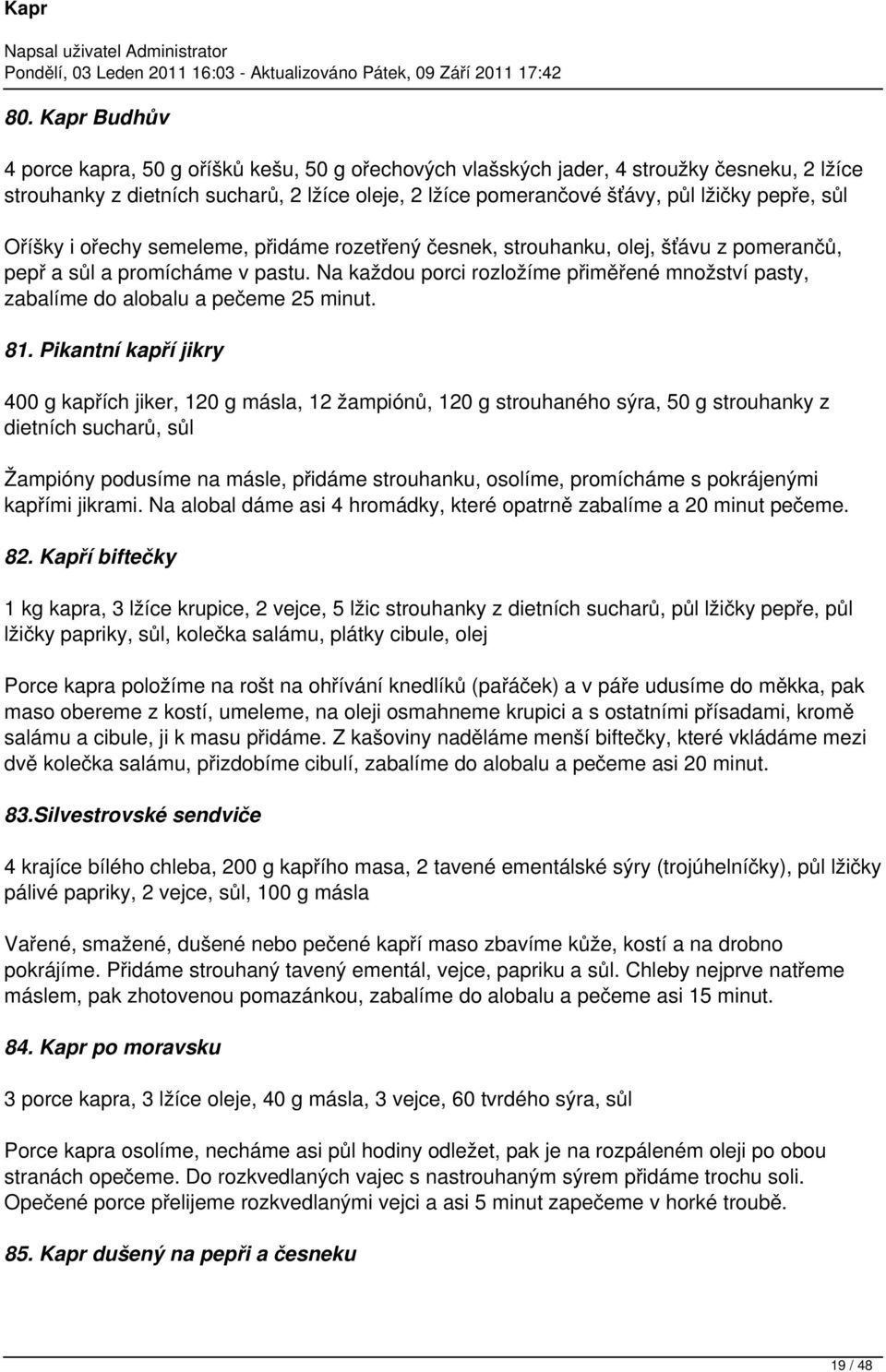 Kapr

Napsal uživatel Administrator
Pondělí, 03 Leden 2011 16:03 - Aktualizováno Pátek, 09 Září 2011 17:42

80. Kapr Budhův

4 porce kapra, 50 g oříšků kešu, 50 g ořechových vlašských jader, 4 stroužky česneku, 2 lžíce strouhanky z dietních sucharů, 2 lžíce oleje, 2 lžíce pomerančové šťávy, půl lžičky pepře, sůl

Oříšky i ořechy semeleme, přidáme rozetřený česnek, strouhanku, olej, šťávu z pomerančů, pepř a sůl a promícháme v pastu. Na každou porci rozložíme přiměřené množství pasty, zabalíme do alobalu a pečeme 25 minut.

81. Pikantní kapří jikry

400 g kapřích jiker, 120 g másla, 12 žampiónů, 120 g strouhaného sýra, 50 g strouhanky z dietních sucharů, sůl

Žampióny podusíme na másle, přidáme strouhanku, osolíme, promícháme s pokrájenými kapřími jikrami. Na alobal dáme asi 4 hromádky, které opatrně zabalíme a 20 minut pečeme.

82. Kapří biftečky

1 kg kapra, 3 lžíce krupice, 2 vejce, 5 lžic strouhanky z dietních sucharů, půl lžičky pepře, půl lžičky papriky, sůl, kolečka salámu, plátky cibule, olej

Porce kapra položíme na rošt na ohřívání knedlíků (pařáček) a v páře udusíme do měkka, pak maso obereme z kostí, umeleme, na oleji osmahneme krupici a s ostatními přísadami, kromě salámu a cibule, ji k masu přidáme. Z kašoviny naděláme menší biftečky, které vkládáme mezi dvě kolečka salámu, přizdobíme cibulí, zabalíme do alobalu a pečeme asi 20 minut.

83.Silvestrovské sendviče

4 krajíce bílého chleba, 200 g kapřího masa, 2 tavené ementálské sýry (trojúhelníčky), půl lžičky pálivé papriky, 2 vejce, sůl, 100 g másla

Vařené, smažené, dušené nebo pečené kapří maso zbavíme kůže, kostí a na drobno pokrájíme. Přidáme strouhaný tavený ementál, vejce, papriku a sůl. Chleby nejprve natřeme máslem, pak zhotovenou pomazánkou, zabalíme do alobalu a pečeme asi 15 minut.

84. Kapr po moravsku

3 porce kapra, 3 lžíce oleje, 40 g másla, 3 vejce, 60 tvrdého sýra, sůl

Porce kapra osolíme, necháme asi půl hodiny odležet, pak je na rozpáleném oleji po obou stranách opečeme. Do rozkvedlaných vajec s nastrouhaným sýrem přidáme trochu soli. Opečené porce přelijeme rozkvedlanými vejci a asi 5 minut zapečeme v horké troubě.

85. Kapr dušený na pepři a česneku

19 / 48